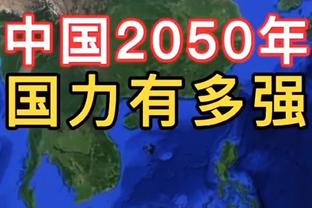 中国2050年
国力有多强